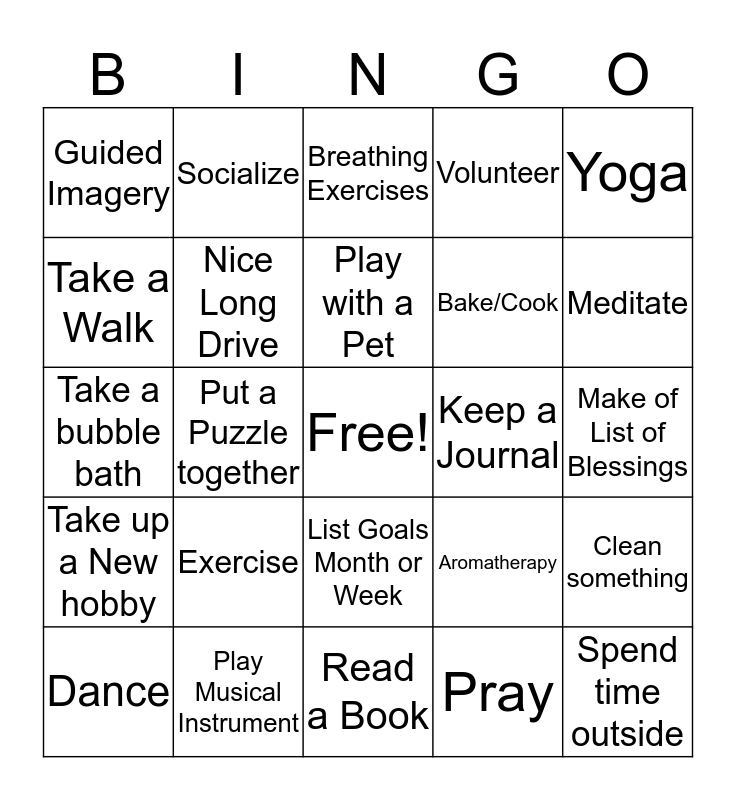 | B | I | N | G | O |
|---|---|---|---|---|
| Guided Imagery | Socialize | Breathing Exercises | Volunteer | Yoga |
| Take a Walk | Nice Long Drive | Play with a Pet | Bake/Cook | Meditate |
| Take a bubble bath | Put a Puzzle together | Free! | Keep a Journal | Make of List of Blessings |
| Take up a New hobby | Exercise | List Goals Month or Week | Aromatherapy | Clean something |
| Dance | Play Musical Instrument | Read a Book | Pray | Spend time outside |